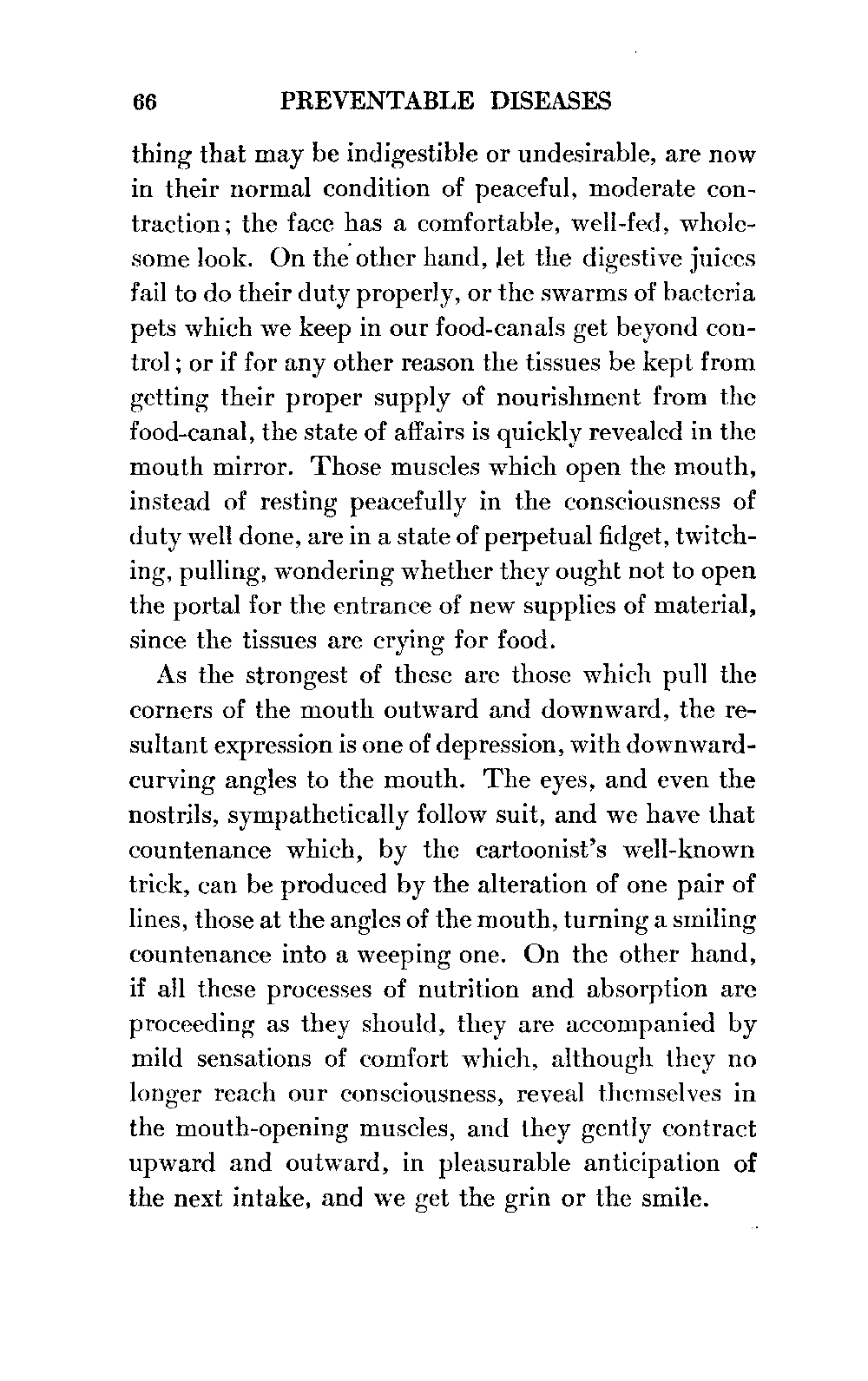 66 PREVENTABLE DISEASES

thing that may be indigestible or undesirable, are now in their normal condition of peaceful, moderate contraction; the face has a comfortable, well-fed, wholesome look. On the other hand, let the digestive juices fail to do their duty properly, or the swarms of bacteria pets which we keep in our food-canals get beyond control; or if for any other reason the tissues be kept from getting their proper supply of nourishment from the food-canal, the state of affairs is quickly revealed in the mouth mirror. Those muscles which open the mouth, instead of resting peacefully in the consciousness of duty well done, are in a state of perpetual fidget, twitching, pulling, wondering whether they ought not to open the portal for the entrance of new supplies of material, since the tissues are crying for food.

As the strongest of these are those which pull the corners of the mouth outward and downward, the resultant expression is one of depression, with downward-curving angles to the mouth. The eyes, and even the nostrils, sympathetically follow suit, and we have that countenance which, by the cartoonist's well-known trick, can be produced by the alteration of one pair of lines, those at the angles of the mouth, turning a smiling countenance into a weeping one. On the other hand, if all these processes of nutrition and absorption are proceeding as they should, they are accompanied by mild sensations of comfort which, although they no longer reach our consciousness, reveal themselves in the mouth-opening muscles, and they gently contract upward and outward, in pleasurable anticipation of the next intake, and we get the grin or the smile.